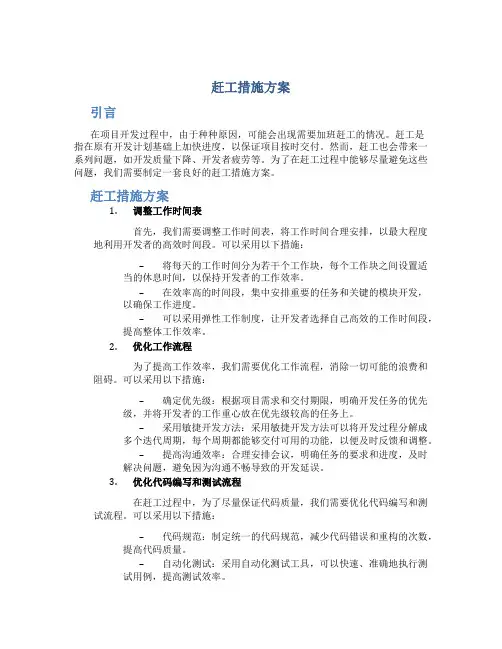 赶工措施方案

引言

在项目开发过程中，由于种种原因，可能会出现需要加班赶工的情况。赶工是指在原有开发计划基础上加快进度，以保证项目按时交付。然而，赶工也会带来一系列问题，如开发质量下降、开发者疲劳等。为了在赶工过程中能够尽量避免这些问题，我们需要制定一套良好的赶工措施方案。

赶工措施方案

1. 调整工作时间表

首先，我们需要调整工作时间表，将工作时间合理安排，以最大程度地利用开发者的高效时间段。可以采用以下措施：

– 将每天的工作时间分为若干个工作块，每个工作块之间设置适当的休息时间，以保持开发者的工作效率。

– 在效率高的时间段，集中安排重要的任务和关键的模块开发，以确保工作进度。

– 可以采用弹性工作制度，让开发者选择自己高效的工作时间段，提高整体工作效率。

2. 优化工作流程

为了提高工作效率，我们需要优化工作流程，消除一切可能的浪费和阻碍。可以采用以下措施：

– 确定优先级：根据项目需求和交付期限，明确开发任务的优先级，并将开发者的工作重心放在优先级较高的任务上。

– 采用敏捷开发方法：采用敏捷开发方法可以将开发过程分解成多个迭代周期，每个周期都能够交付可用的功能，以便及时反馈和调整。

– 提高沟通效率：合理安排会议，明确任务的要求和进度，及时解决问题，避免因为沟通不畅导致的开发延误。

3. 优化代码编写和测试流程

在赶工过程中，为了尽量保证代码质量，我们需要优化代码编写和测试流程。可以采用以下措施：

– 代码规范：制定统一的代码规范，减少代码错误和重构的次数，提高代码质量。

– 自动化测试：采用自动化测试工具，可以快速、准确地执行测试用例，提高测试效率。